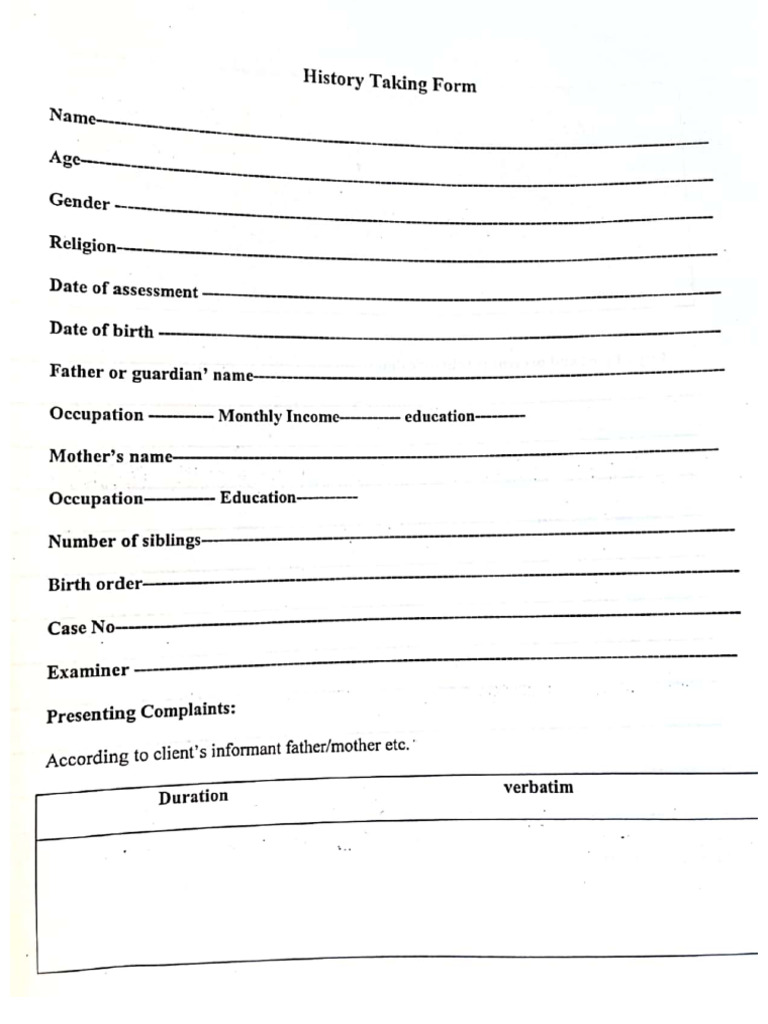 History Taking Form

Name____

Age____

Gender ____

Religion____

Date of assessment ____

Date of birth ____

Father or guardian' name____

Occupation ____ Monthly Income____ education____

Mother's name____

Occupation____ Education____

Number of siblings____

Birth order____

Case No____

Examiner ____

Presenting Complaints:

According to client's informant father/mother etc.

| Duration | verbatim |
|---|---|
|  |  |